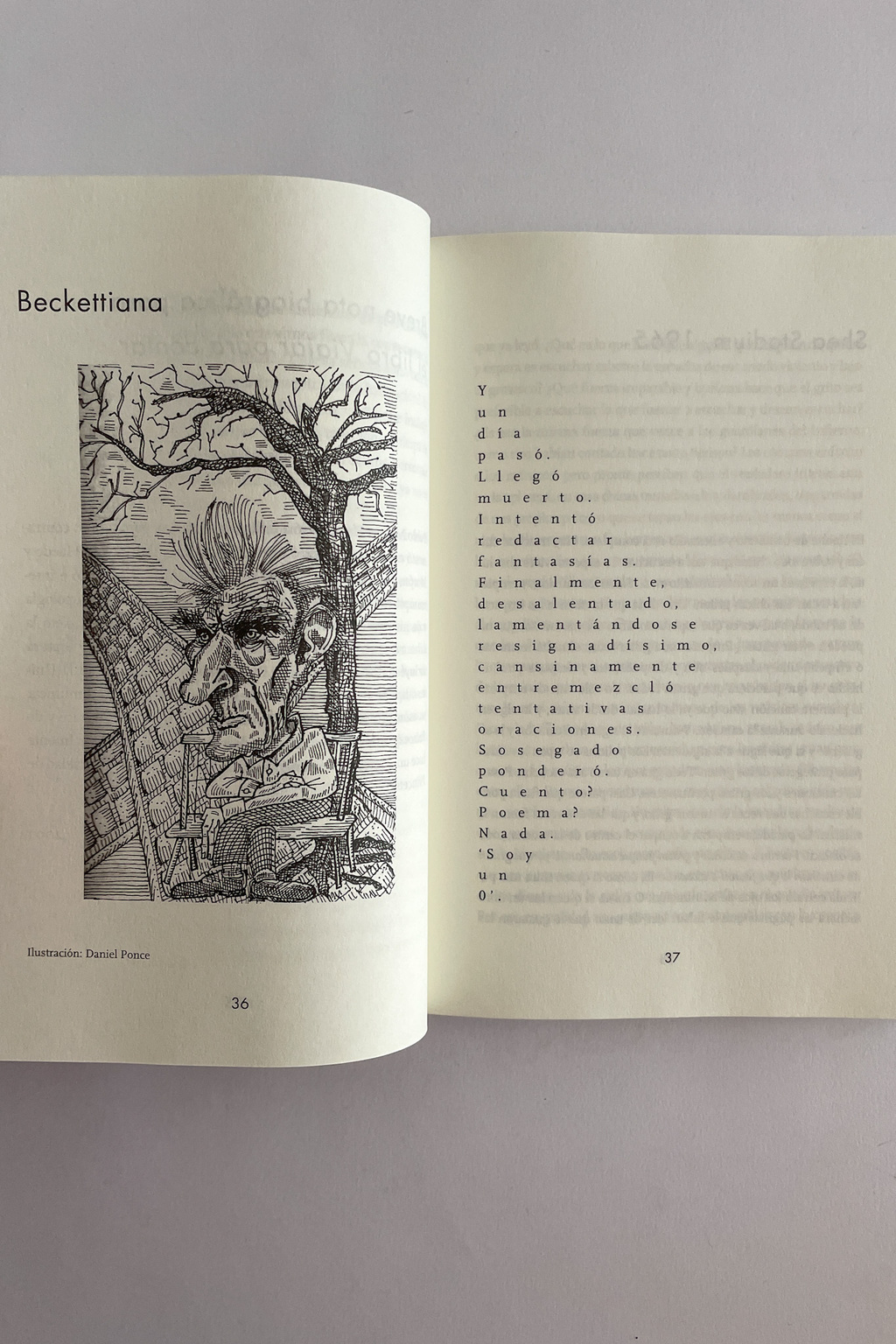 Beckettiana

Ilustración: Daniel Ponce

36

Y
un
día
pasó.
Llegó
muerto.
Intentó
redactar
fantasías.
Finalmente,
desalentado,
lamentándose
resignadísimo,
cansinamente
entremezcló
tentativas
oraciones.
Sosegado
ponderó.
Cuento?
Poema?
Nada.
'Soy
un
0'.

37